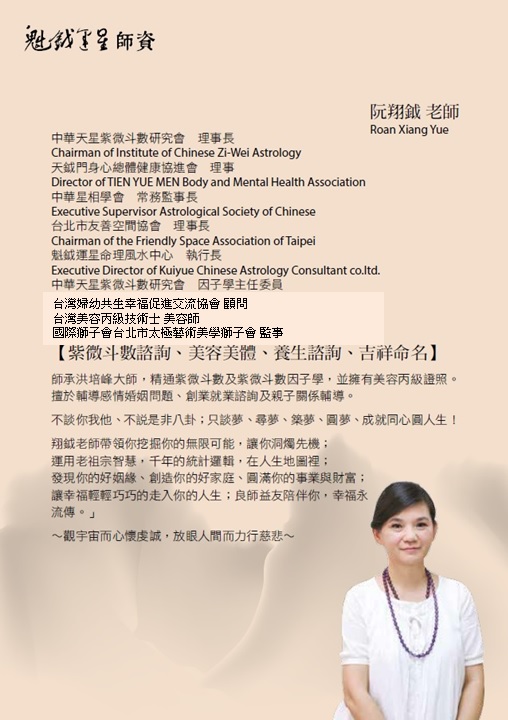 魁鉞運星師資

阮翔鉞 老師
Roan Xiang Yue

中華天星紫微斗數研究會　理事長
Chairman of Institute of Chinese Zi-Wei Astrology
天鉞門身心總體健康協進會　理事
Director of TIEN YUE MEN Body and Mental Health Association
中華星相學會　常務監事長
Executive Supervisor Astrological Society of Chinese
台北市友善空間協會　理事長
Chairman of the Friendly Space Association of Taipei
魁鉞運星命理風水中心　執行長
Executive Director of Kuiyue Chinese Astrology Consultant co.ltd.
中華天星紫微斗數研究會　因子學主任委員
台灣婦幼共生幸福促進交流協會 顧問
台灣美容丙級技術士 美容師
國際獅子會台北市太極藝術美學獅子會 監事

【紫微斗數諮詢、美容美體、養生諮詢、吉祥命名】

師承洪培峰大師，精通紫微斗數及紫微斗數因子學，並擁有美容丙級證照。擅於輔導感情婚姻問題、創業就業諮詢及親子關係輔導。

不談你我他、不說是非八卦；只談夢、尋夢、築夢、圓夢、成就同心圓人生！

翔鉞老師帶領你挖掘你的無限可能，讓你洞燭先機；
運用老祖宗智慧，千年的統計邏輯，在人生地圖裡；
發現你的好姻緣、創造你的好家庭、圓滿你的事業與財富；
讓幸福輕輕巧巧的走入你的人生；良師益友陪伴你，幸福永流傳。」

～觀宇宙而心懷虔誠，放眼人間而力行慈悲～